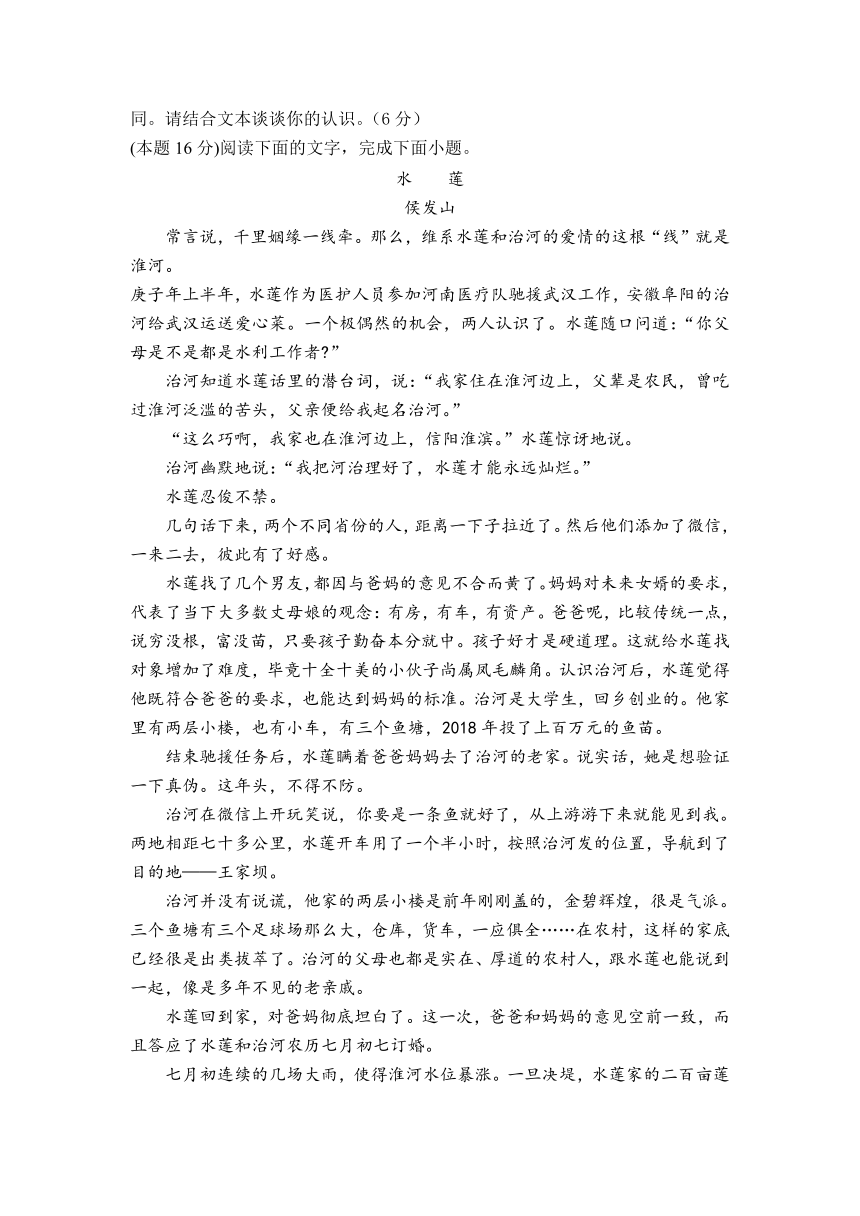 同。请结合文本谈谈你的认识。（6 分）

(本题 16 分)阅读下面的文字，完成下面小题。

水　莲

侯发山

常言说，千里姻缘一线牵。那么，维系水莲和治河的爱情的这根“线”就是淮河。

庚子年上半年，水莲作为医护人员参加河南医疗队驰援武汉工作，安徽阜阳的治河给武汉运送爱心菜。一个极偶然的机会，两人认识了。水莲随口问道：“你父母是不是都是水利工作者?”

治河知道水莲话里的潜台词，说：“我家住在淮河边上，父辈是农民，曾吃过淮河泛滥的苦头，父亲便给我起名治河。”

“这么巧啊，我家也在淮河边上，信阳淮滨。”水莲惊讶地说。

治河幽默地说：“我把河治理好了，水莲才能永远灿烂。”

水莲忍俊不禁。

几句话下来，两个不同省份的人，距离一下子拉近了。然后他们添加了微信，一来二去，彼此有了好感。

水莲找了几个男友，都因与爸妈的意见不合而黄了。妈妈对未来女婿的要求，代表了当下大多数丈母娘的观念：有房，有车，有资产。爸爸呢，比较传统一点，说穷没根，富没苗，只要孩子勤奋本分就中。孩子好才是硬道理。这就给水莲找对象增加了难度，毕竟十全十美的小伙子尚属凤毛麟角。认识治河后，水莲觉得他既符合爸爸的要求，也能达到妈妈的标准。治河是大学生，回乡创业的。他家里有两层小楼，也有小车，有三个鱼塘，2018 年投了上百万元的鱼苗。

结束驰援任务后，水莲瞒着爸爸妈妈去了治河的老家。说实话，她是想验证一下真伪。这年头，不得不防。

治河在微信上开玩笑说，你要是一条鱼就好了，从上游游下来就能见到我。两地相距七十多公里，水莲开车用了一个半小时，按照治河发的位置，导航到了目的地——王家坝。

治河并没有说谎，他家的两层小楼是前年刚刚盖的，金碧辉煌，很是气派。三个鱼塘有三个足球场那么大，仓库，货车，一应俱全……在农村，这样的家底已经很是出类拔萃了。治河的父母也都是实在、厚道的农村人，跟水莲也能说到一起，像是多年不见的老亲戚。

水莲回到家，对爸妈彻底坦白了。这一次，爸爸和妈妈的意见空前一致，而且答应了水莲和治河农历七月初七订婚。

七月初连续的几场大雨，使得淮河水位暴涨。一旦决堤，水莲家的二百亩莲